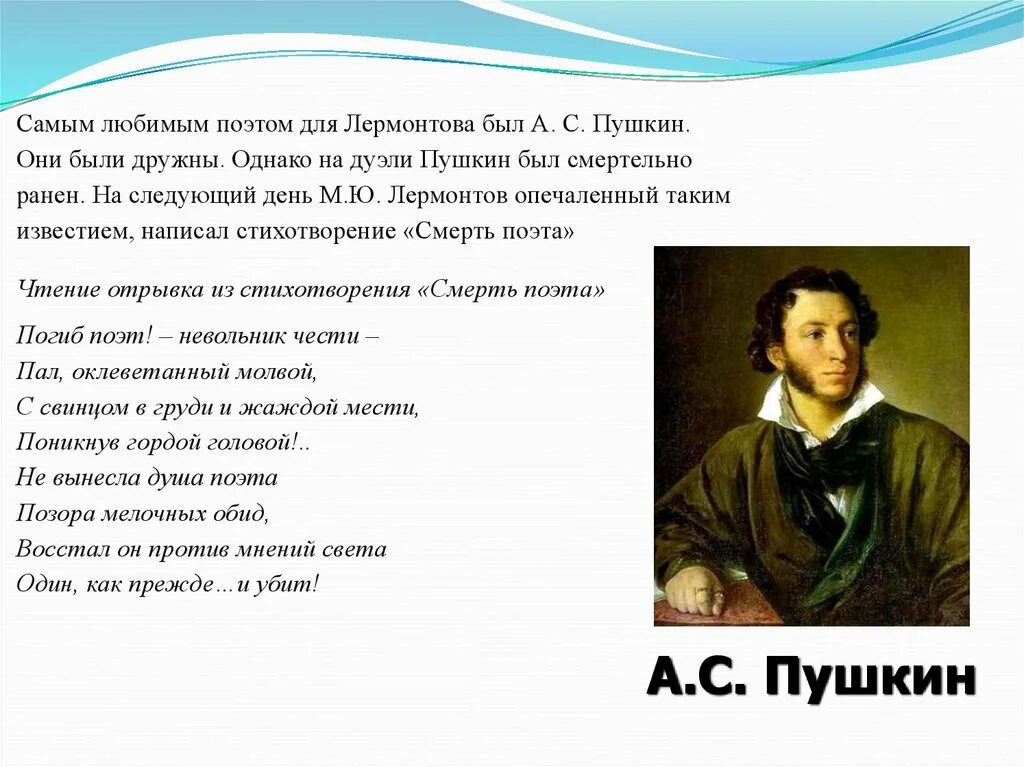 Самым любимым поэтом для Лермонтова был А. С. Пушкин. Они были дружны. Однако на дуэли Пушкин был смертельно ранен. На следующий день М.Ю. Лермонтов опечаленный таким известием, написал стихотворение «Смерть поэта»

Чтение отрывка из стихотворения «Смерть поэта»

Погиб поэт! – невольник чести –
Пал, оклеветанный молвой,
С свинцом в груди и жаждой мести,
Поникнув гордой головой!..
Не вынесла душа поэта
Позора мелочных обид,
Восстал он против мнений света
Один, как прежде…и убит!

А.С. Пушкин